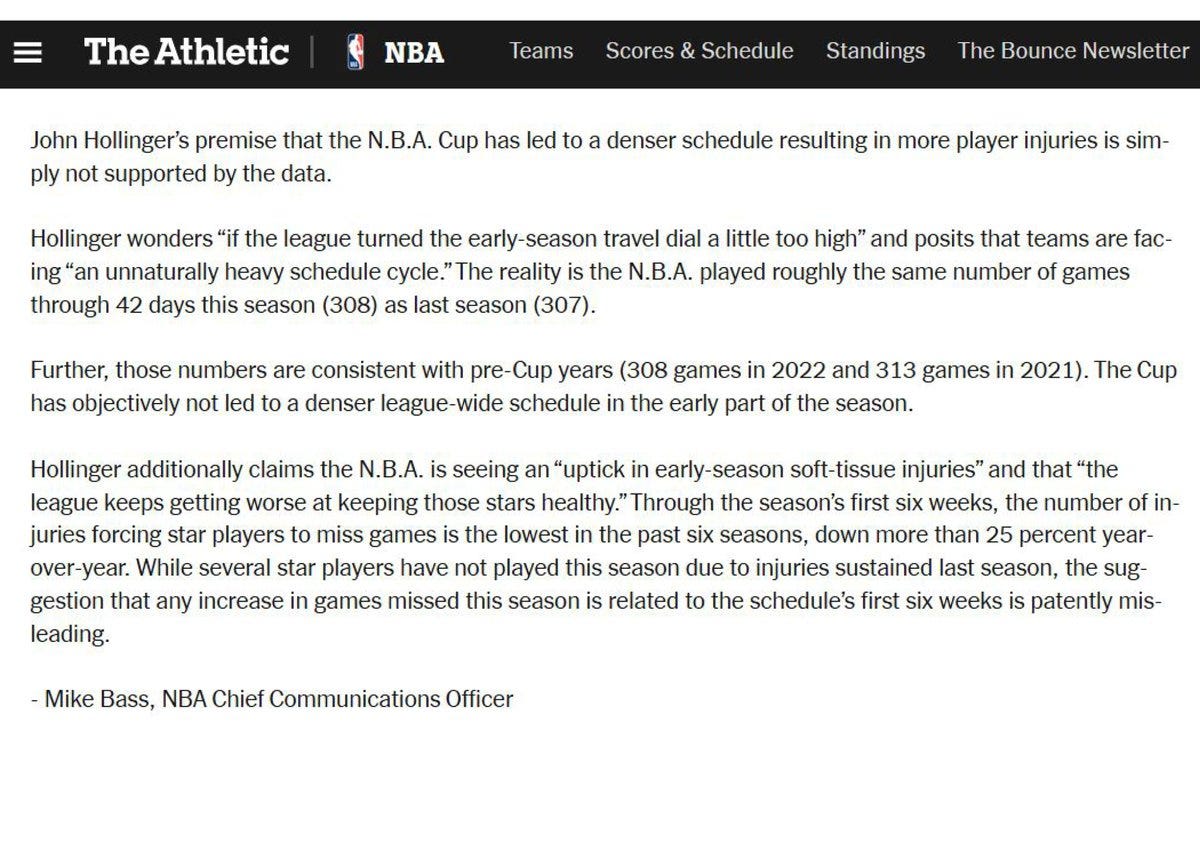 The Athletic | NBA Teams Scores & Schedule Standings The Bounce Newsletter

John Hollinger's premise that the N.B.A. Cup has led to a denser schedule resulting in more player injuries is simply not supported by the data.

Hollinger wonders "if the league turned the early-season travel dial a little too high" and posits that teams are facing "an unnaturally heavy schedule cycle." The reality is the N.B.A. played roughly the same number of games through 42 days this season (308) as last season (307).

Further, those numbers are consistent with pre-Cup years (308 games in 2022 and 313 games in 2021). The Cup has objectively not led to a denser league-wide schedule in the early part of the season.

Hollinger additionally claims the N.B.A. is seeing an "uptick in early-season soft-tissue injuries" and that "the league keeps getting worse at keeping those stars healthy." Through the season's first six weeks, the number of injuries forcing star players to miss games is the lowest in the past six seasons, down more than 25 percent year-over-year. While several star players have not played this season due to injuries sustained last season, the suggestion that any increase in games missed this season is related to the schedule's first six weeks is patently misleading.

- Mike Bass, NBA Chief Communications Officer